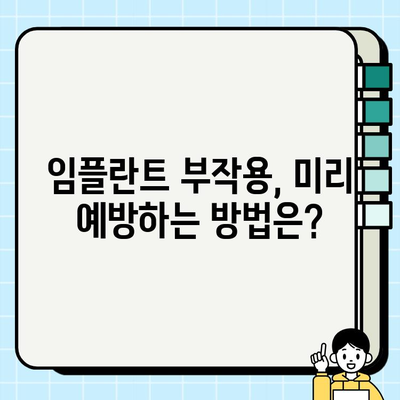 임플란트 부작용, 미리 예방하는 방법은?